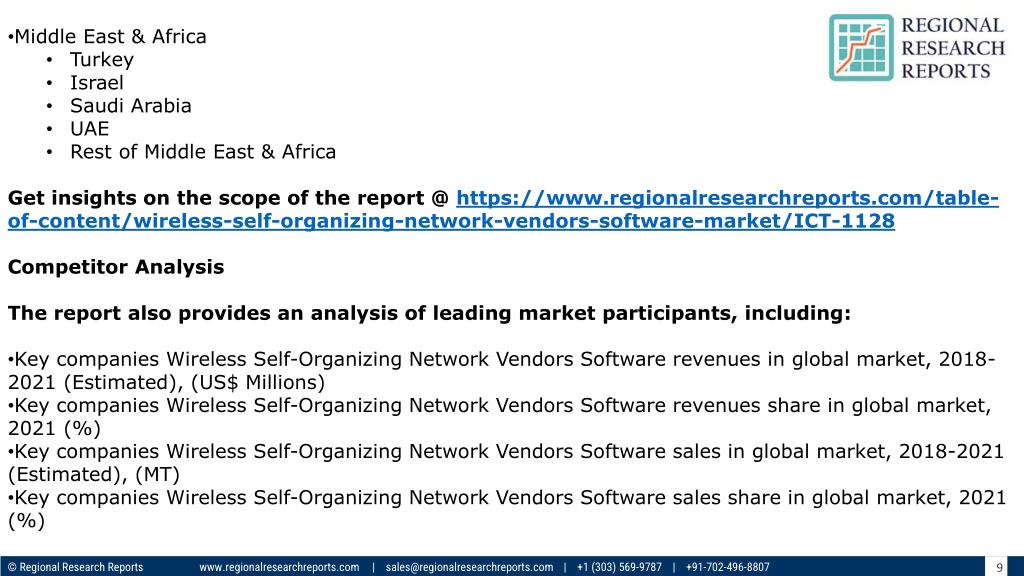 REGIONAL
RESEARCH
REPORTS

• Middle East & Africa
• Turkey
• Israel
• Saudi Arabia
• UAE
• Rest of Middle East & Africa

Get insights on the scope of the report @ https://www.regionalresearchreports.com/table-of-content/wireless-self-organizing-network-vendors-software-market/ICT-1128

Competitor Analysis

The report also provides an analysis of leading market participants, including:

• Key companies Wireless Self-Organizing Network Vendors Software revenues in global market, 2018-2021 (Estimated), (US$ Millions)
• Key companies Wireless Self-Organizing Network Vendors Software revenues share in global market, 2021 (%)
• Key companies Wireless Self-Organizing Network Vendors Software sales in global market, 2018-2021 (Estimated), (MT)
• Key companies Wireless Self-Organizing Network Vendors Software sales share in global market, 2021 (%)

© Regional Research Reports www.regionalresearchreports.com | sales@regionalresearchreports.com | +1 (303) 569-9787 | +91-702-496-8807 9